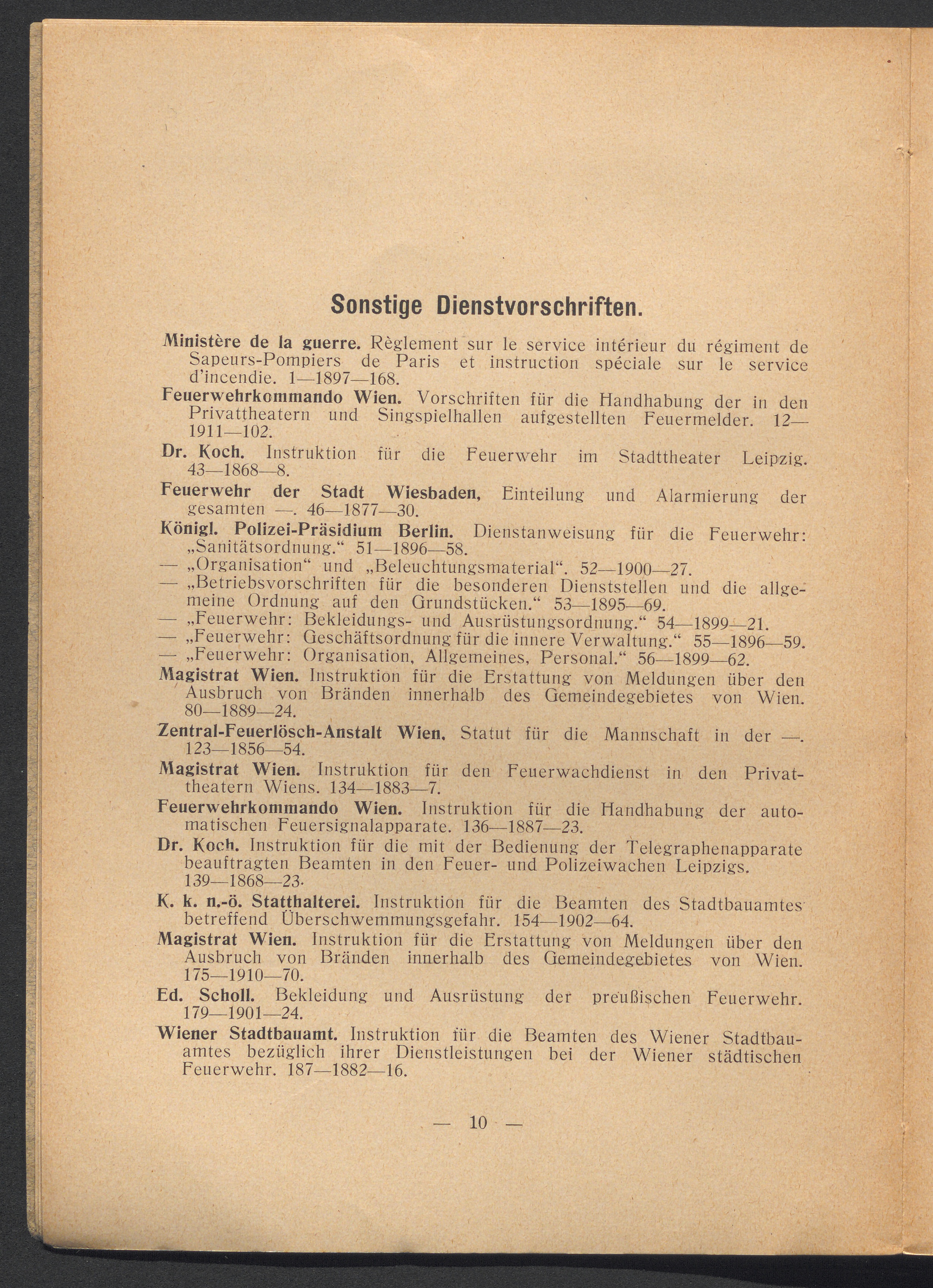 Sonstige Dienstvorschriften.

Ministère de la guerre. Règlement sur le service intérieur du régiment de Sapeurs-Pompiers de Paris et instruction spéciale sur le service d'incendie. 1—1897—168.

Feuerwehrkommando Wien. Vorschriften für die Handhabung der in den Privattheatern und Singspielhallen aufgestellten Feuermelder. 12—1911—102.

Dr. Koch. Instruktion für die Feuerwehr im Stadttheater Leipzig. 43—1868—8.

Feuerwehr der Stadt Wiesbaden, Einteilung und Alarmierung der gesamten —. 46—1877—30.

Königl. Polizei-Präsidium Berlin. Dienstanweisung für die Feuerwehr: „Sanitätsordnung." 51—1896—58.

— „Organisation" und „Beleuchtungsmaterial". 52—1900—27.

— „Betriebsvorschriften für die besonderen Dienststellen und die allgemeine Ordnung auf den Grundstücken." 53—1895—69.

— „Feuerwehr: Bekleidungs- und Ausrüstungsordnung." 54—1899—21.

— „Feuerwehr: Geschäftsordnung für die innere Verwaltung." 55—1896—59.

— „Feuerwehr: Organisation, Allgemeines, Personal." 56—1899—62.

Magistrat Wien. Instruktion für die Erstattung von Meldungen über den Ausbruch von Bränden innerhalb des Gemeindegebietes von Wien. 80—1889—24.

Zentral-Feuerlösch-Anstalt Wien. Statut für die Mannschaft in der —. 123—1856—54.

Magistrat Wien. Instruktion für den Feuerwachdienst in den Privattheatern Wiens. 134—1883—7.

Feuerwehrkommando Wien. Instruktion für die Handhabung der automatischen Feuersignalapparate. 136—1887—23.

Dr. Koch. Instruktion für die mit der Bedienung der Telegraphenapparate beauftragten Beamten in den Feuer- und Polizeiwachen Leipzigs. 139—1868—23.

K. k. n.-ö. Statthalterei. Instruktion für die Beamten des Stadtbauamtes betreffend Überschwemmungsgefahr. 154—1902—64.

Magistrat Wien. Instruktion für die Erstattung von Meldungen über den Ausbruch von Bränden innerhalb des Gemeindegebietes von Wien. 175—1910—70.

Ed. Scholl. Bekleidung und Ausrüstung der preußischen Feuerwehr. 179—1901—24.

Wiener Stadtbauamt. Instruktion für die Beamten des Wiener Stadtbauamtes bezüglich ihrer Dienstleistungen bei der Wiener städtischen Feuerwehr. 187—1882—16.

— 10 —